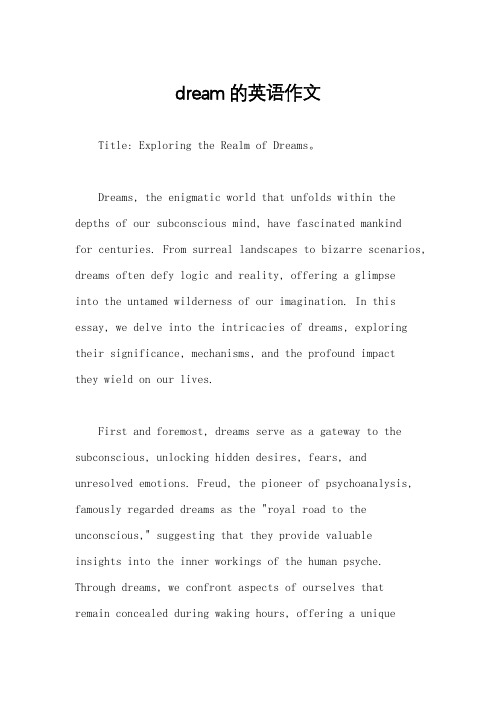 dream 的英语作文

Title: Exploring the Realm of Dreams。

Dreams, the enigmatic world that unfolds within the depths of our subconscious mind, have fascinated mankind for centuries. From surreal landscapes to bizarre scenarios, dreams often defy logic and reality, offering a glimpse into the untamed wilderness of our imagination. In this essay, we delve into the intricacies of dreams, exploring their significance, mechanisms, and the profound impact they wield on our lives.

First and foremost, dreams serve as a gateway to the subconscious, unlocking hidden desires, fears, and unresolved emotions. Freud, the pioneer of psychoanalysis, famously regarded dreams as the "royal road to the unconscious," suggesting that they provide valuable insights into the inner workings of the human psyche. Through dreams, we confront aspects of ourselves that remain concealed during waking hours, offering a unique